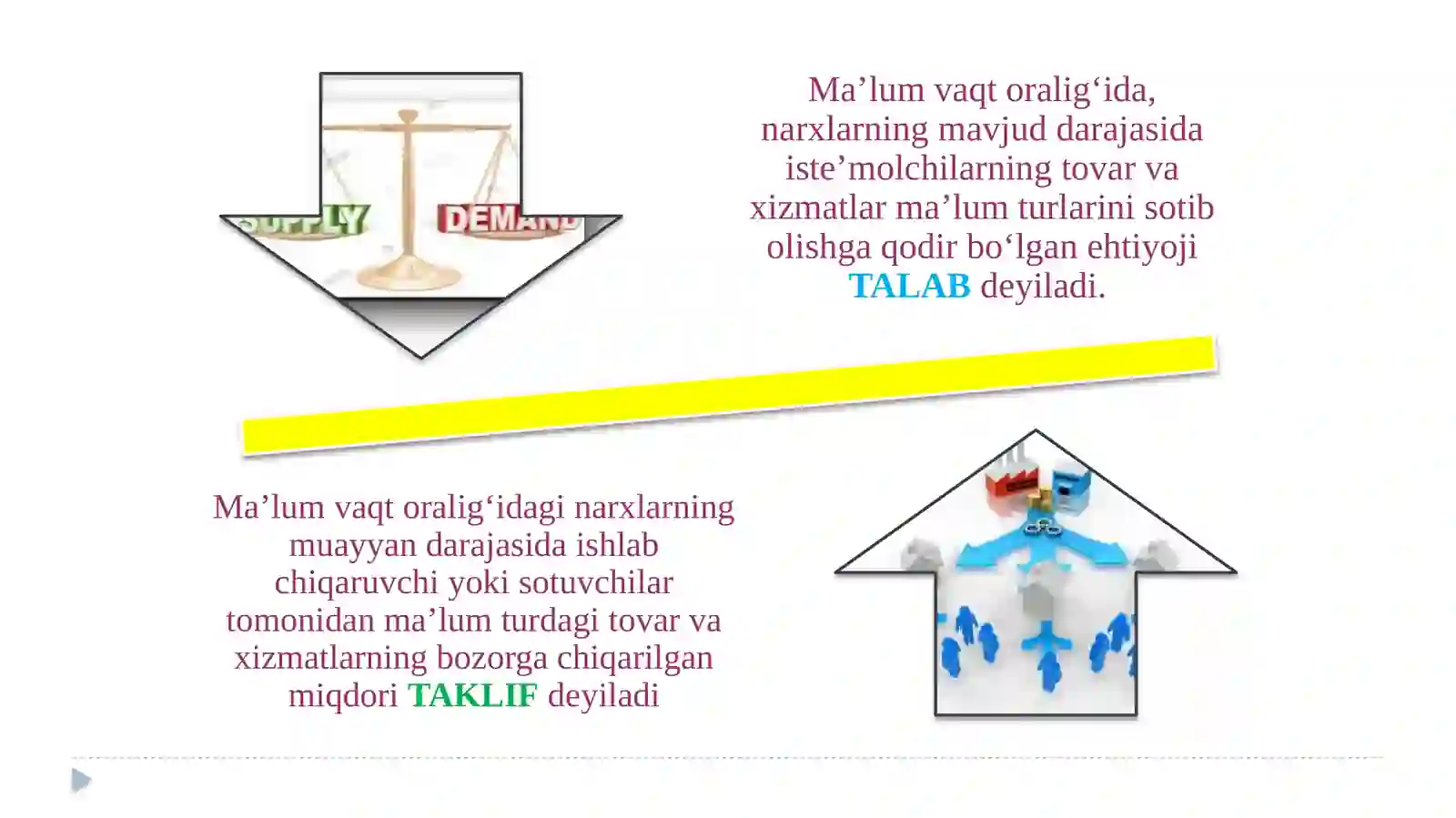 SUPPLY DEMAND

Ma’lum vaqt oralig‘ida, narxlarning mavjud darajasida iste’molchilarning tovar va xizmatlar ma’lum turlarini sotib olishga qodir bo‘lgan ehtiyoji TALAB deyiladi.

Ma’lum vaqt oralig‘idagi narxlarning muayyan darajasida ishlab chiqaruvchi yoki sotuvchilar tomonidan ma’lum turdagi tovar va xizmatlarning bozorga chiqarilgan miqdori TAKLIF deyiladi